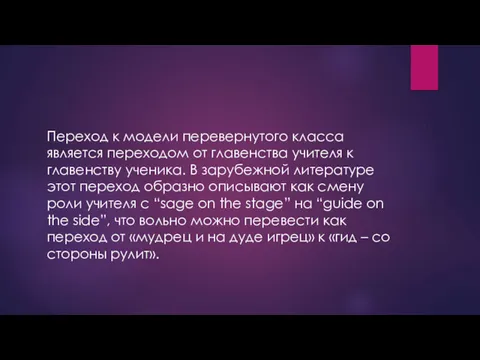 Переход к модели перевернутого класса является переходом от главенства учителя к главенству ученика. В зарубежной литературе этот переход образно описывают как смену роли учителя с “sage on the stage” на “guide on the side”, что вольно можно перевести как переход от «мудрец и на дуде игрец» к «гид – со стороны рулит».